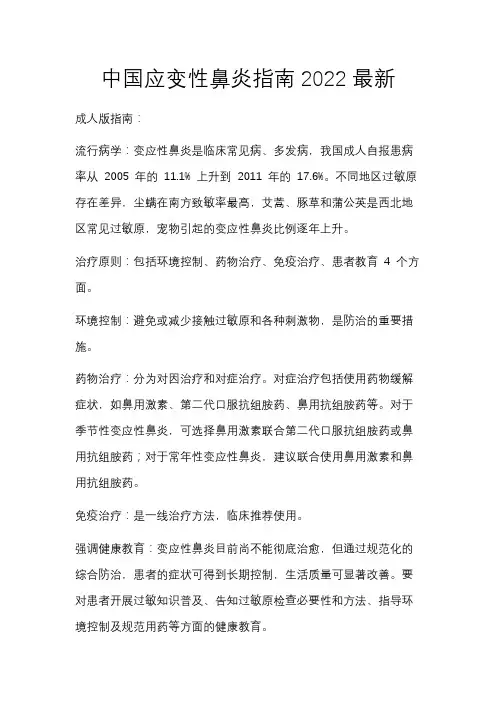 中国应变性鼻炎指南 2022 最新

成人版指南：

流行病学：变应性鼻炎是临床常见病、多发病，我国成人自报患病率从 2005 年的 11.1% 上升到 2011 年的 17.6%。不同地区过敏原存在差异，尘螨在南方致敏率最高，艾蒿、豚草和蒲公英是西北地区常见过敏原，宠物引起的变应性鼻炎比例逐年上升。

治疗原则：包括环境控制、药物治疗、免疫治疗、患者教育 4 个方面。

环境控制：避免或减少接触过敏原和各种刺激物，是防治的重要措施。

药物治疗：分为对因治疗和对症治疗。对症治疗包括使用药物缓解症状，如鼻用激素、第二代口服抗组胺药、鼻用抗组胺药等。对于季节性变应性鼻炎，可选择鼻用激素联合第二代口服抗组胺药或鼻用抗组胺药；对于常年性变应性鼻炎，建议联合使用鼻用激素和鼻用抗组胺药。

免疫治疗：是一线治疗方法，临床推荐使用。

强调健康教育：变应性鼻炎目前尚不能彻底治愈，但通过规范化的综合防治，患者的症状可得到长期控制，生活质量可显著改善。要对患者开展过敏知识普及、告知过敏原检查必要性和方法、指导环境控制及规范用药等方面的健康教育。